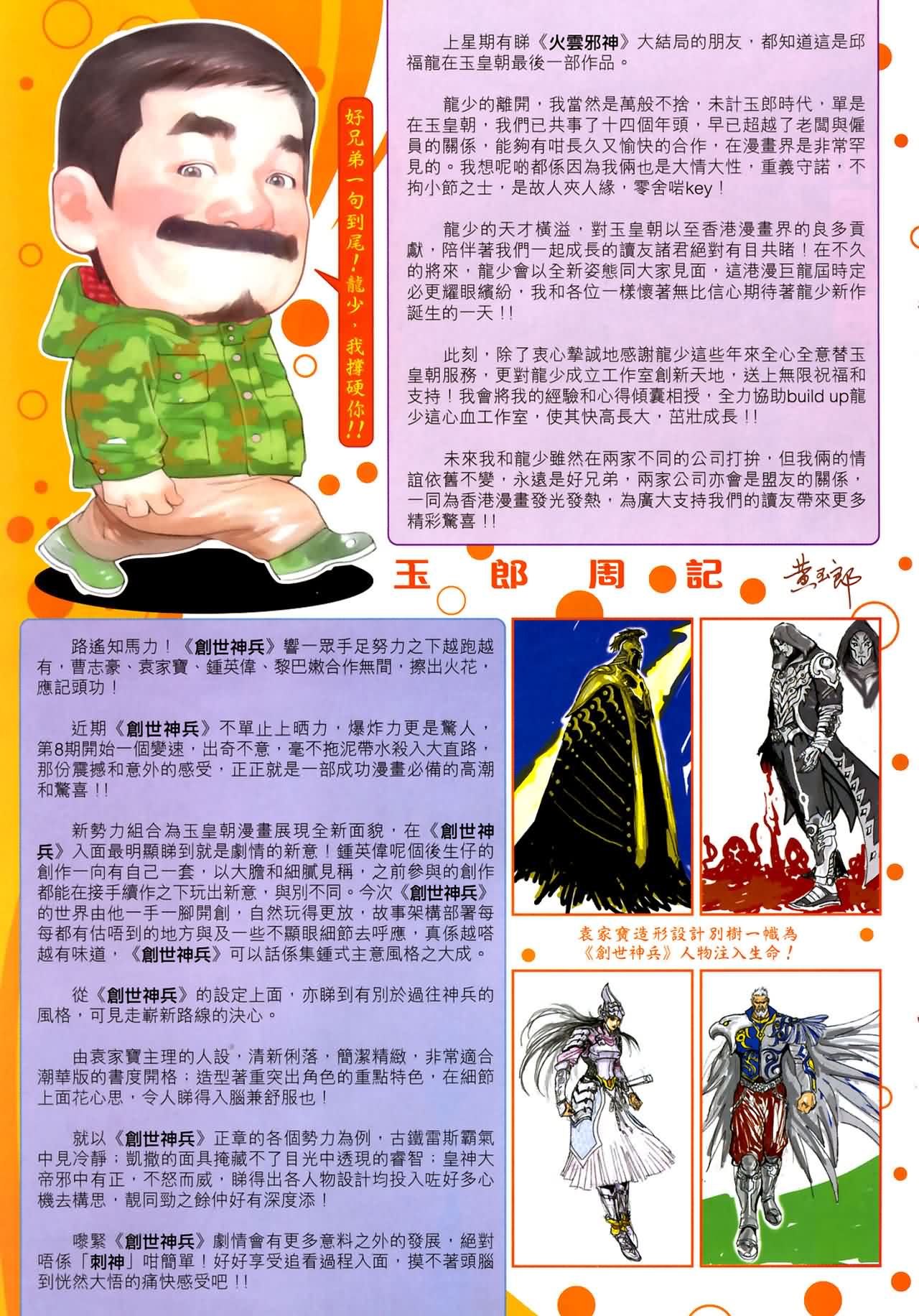 好兄弟一句到尾!龍少,我撐硬你!!

上星期有睇《火雲邪神》大結局的朋友,都知道這是邱福龍在玉皇朝最後一部作品。

龍少的離開,我當然是萬般不捨,未計玉郎時代,單是在玉皇朝,我們已共事了十四個年頭,早已超越了老闆與僱員的關係,能夠有咁長久又愉快的合作,在漫畫界是非常罕見的。我想呢啲都係因為我倆也是大情大性,重義守諾,不拘小節之士,是故人夾人緣,零舍啱key!

龍少的天才橫溢,對玉皇朝以至香港漫畫界的良多貢獻,陪伴著我們一起成長的讀友諸君絕對有目共睹!在不久的將來,龍少會以全新姿態同大家見面,這港漫巨龍屆時定必更耀眼繽紛,我和各位一樣懷著無比信心期待著龍少新作誕生的一天!!

此刻,除了衷心摯誠地感謝龍少這些年來全心全意替玉皇朝服務,更對龍少成立工作室創新天地,送上無限祝福和支持!我會將我的經驗和心得傾囊相授,全力協助build up龍少這心血工作室,使其快高長大,茁壯成長!!

未來我和龍少雖然在兩家不同的公司打拚,但我倆的情誼依舊不變,永遠是好兄弟,兩家公司亦會是盟友的關係,一同為香港漫畫發光發熱,為廣大支持我們的讀友帶來更多精彩驚喜!!

玉郎周記

黃玉郎

路遙知馬力!《創世神兵》響一眾手足努力之下越跑越有,曹志豪、袁家寶、鍾英偉、黎巴嫩合作無間,擦出火花,應記頭功!

近期《創世神兵》不單止上晒力,爆炸力更是驚人,第8期開始一個變速,出奇不意,毫不拖泥帶水殺入大直路,那份震撼和意外的感受,正正就是一部成功漫畫必備的高潮和驚喜!!

新勢力組合為玉皇朝漫畫展現全新面貌,在《創世神兵》入面最明顯睇到就是劇情的新意!鍾英偉呢個後生仔的創作一向有自己一套,以大膽和細膩見稱,之前參與的創作都能在接手續作之下玩出新意,與別不同。今次《創世神兵》的世界由他一手一腳開創,自然玩得更放,故事架構部署每每都有估唔到的地方與及一些不顯眼細節去呼應,真係越嗒越有味道,《創世神兵》可以話係集鍾式主意風格之大成。

從《創世神兵》的設定上面,亦睇到有別於過往神兵的風格,可見走嶄新路線的決心。

由袁家寶主理的人設,清新俐落,簡潔精緻,非常適合潮華版的書度開格;造型著重突出角色的重點特色,在細節上面花心思,令人睇得入腦兼舒服也!

就以《創世神兵》正章的各個勢力為例,古鐵雷斯霸氣中見冷靜;凱撒的面具掩藏不了目光中透現的睿智;皇神大帝邪中有正,不怒而威,睇得出各人物設計均投入咗好多心機去構思,靚同勁之餘仲好有深度添!

嚟緊《創世神兵》劇情會有更多意料之外的發展,絕對唔係「刺神」咁簡單!好好享受追看過程入面,摸不著頭腦到恍然大悟的痛快感受吧!!

袁家寶造形設計別樹一幟為《創世神兵》人物注入生命!